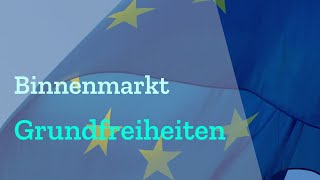 Binnenmarkt

Grundfreiheiten